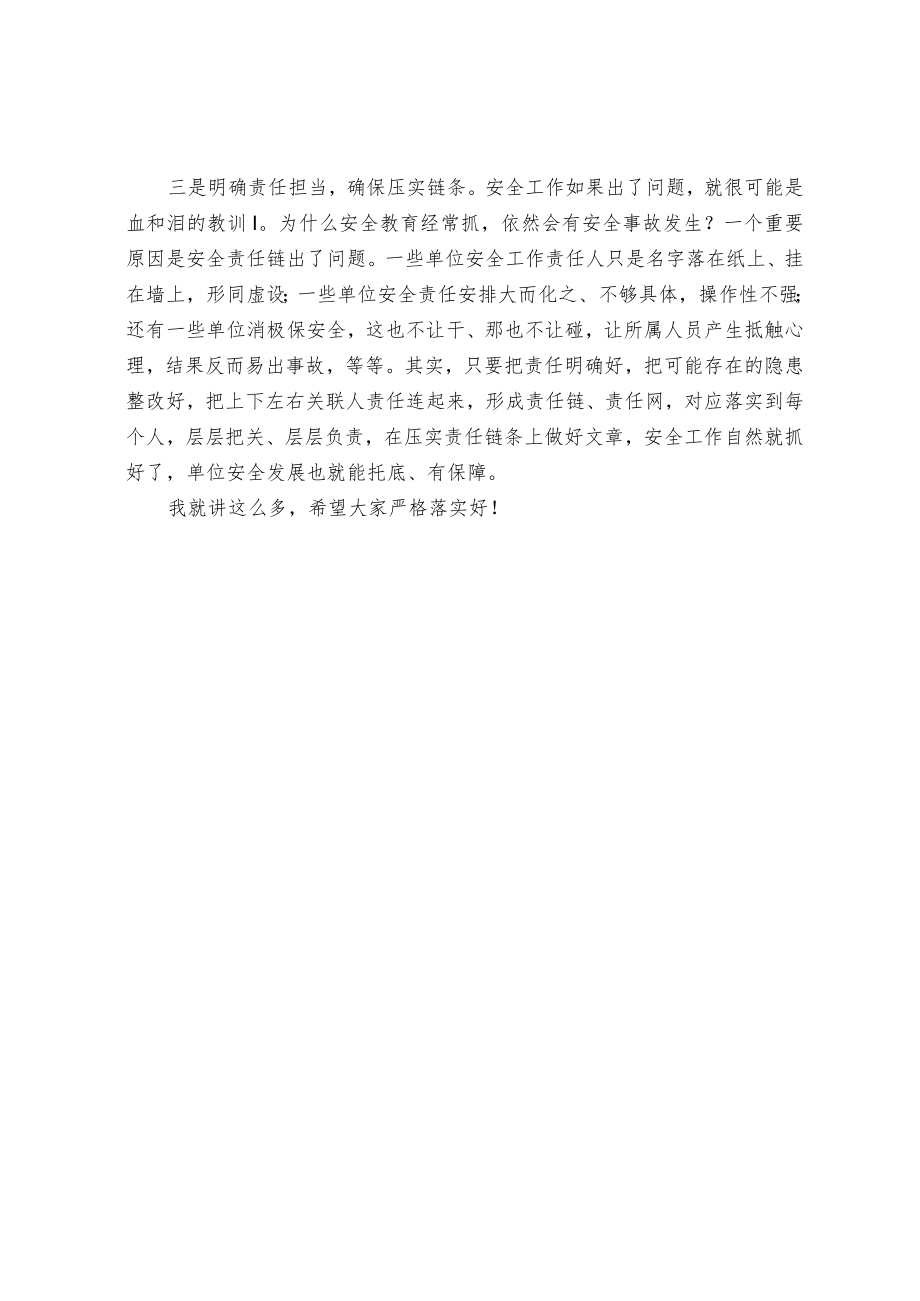 三是明确责任担当，确保压实链条。安全工作如果出了问题，就很可能是血和泪的教训I。为什么安全教育经常抓，依然会有安全事故发生？一个重要原因是安全责任链出了问题。一些单位安全工作责任人只是名字落在纸上、挂在墙上，形同虚设;一些单位安全责任安排大而化之、不够具体，操作性不强;还有一些单位消极保安全，这也不让干、那也不让碰，让所属人员产生抵触心理，结果反而易出事故，等等。其实，只要把责任明确好，把可能存在的隐患整改好，把上下左右关联人责任连起来，形成责任链、责任网，对应落实到每个人，层层把关、层层负责，在压实责任链条上做好文章，安全工作自然就抓好了，单位安全发展也就能托底、有保障。

我就讲这么多，希望大家严格落实好！